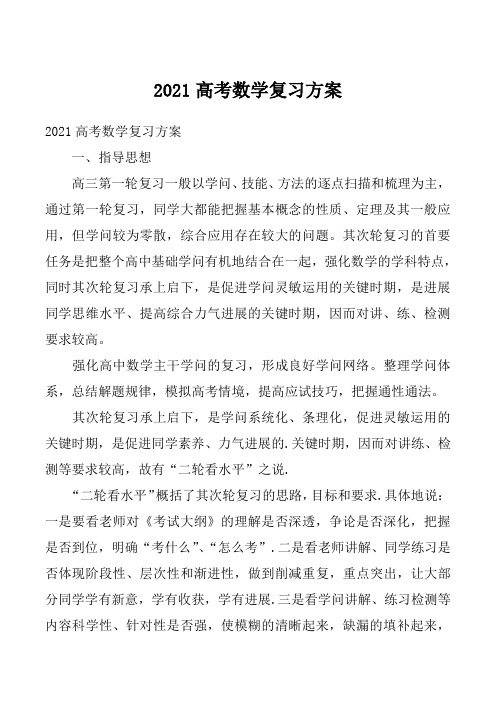 2021 高考数学复习方案

2021 高考数学复习方案

一、指导思想

高三第一轮复习一般以学问、技能、方法的逐点扫描和梳理为主，通过第一轮复习，同学大都能把握基本概念的性质、定理及其一般应用，但学问较为零散，综合应用存在较大的问题。其次轮复习的首要任务是把整个高中基础学问有机地结合在一起，强化数学的学科特点，同时其次轮复习承上启下，是促进学问灵敏运用的关键时期，是进展同学思维水平、提高综合力气进展的关键时期，因而对讲、练、检测要求较高。

强化高中数学主干学问的复习，形成良好学问网络。整理学问体系，总结解题规律，模拟高考情境，提高应试技巧，把握通性通法。

其次轮复习承上启下，是学问系统化、条理化，促进灵敏运用的关键时期，是促进同学素养、力气进展的.关键时期，因而对讲练、检测等要求较高，故有“二轮看水平”之说.

“二轮看水平”概括了其次轮复习的思路，目标和要求.具体地说：一是要看老师对《考试大纲》的理解是否深透，争论是否深化，把握是否到位，明确“考什么”、“怎么考”.二是看老师讲解、同学练习是否体现阶段性、层次性和渐进性，做到削减重复，重点突出，让大部分同学学有新意，学有收获，学有进展.三是看学问讲解、练习检测等内容科学性、针对性是否强，使模糊的清晰起来，缺漏的填补起来，